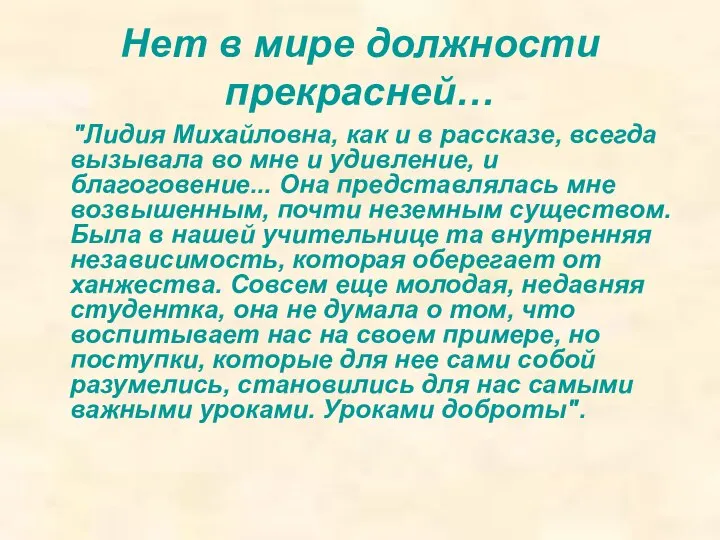 Нет в мире должности прекрасней…

"Лидия Михайловна, как и в рассказе, всегда вызывала во мне и удивление, и благоговение... Она представлялась мне возвышенным, почти неземным существом. Была в нашей учительнице та внутренняя независимость, которая оберегает от ханжества. Совсем еще молодая, недавняя студентка, она не думала о том, что воспитывает нас на своем примере, но поступки, которые для нее сами собой разумелись, становились для нас самыми важными уроками. Уроками доброты".